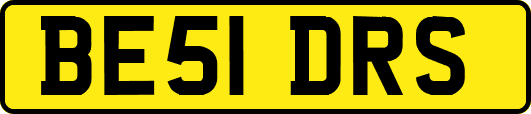 BE51 DRS